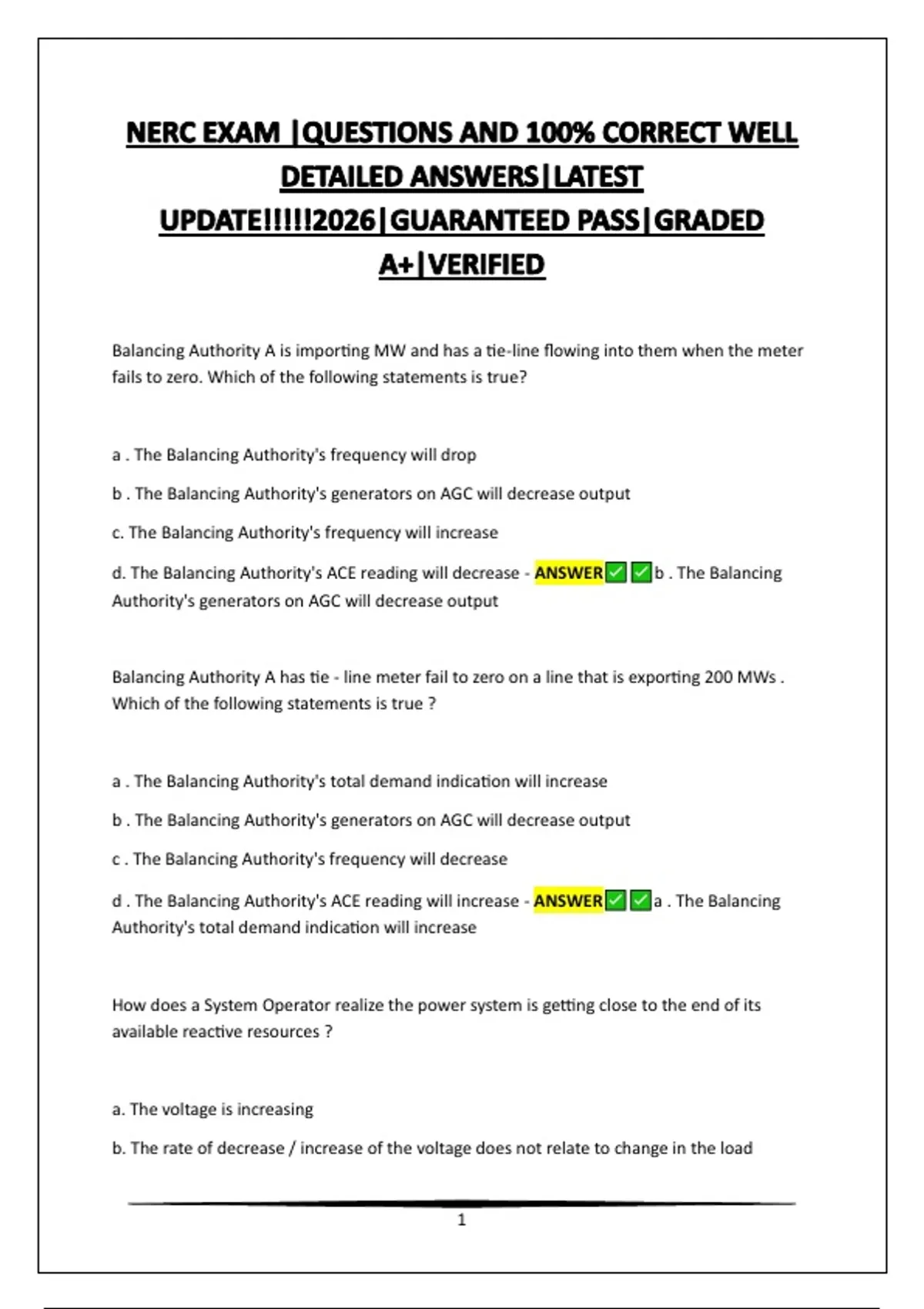 NERC EXAM |QUESTIONS AND 100% CORRECT WELL DETAILED ANSWERS|LATEST UPDATE!!!!!2026|GUARANTEED PASS|GRADED A+|VERIFIED

Balancing Authority A is importing MW and has a tie-line flowing into them when the meter fails to zero. Which of the following statements is true?

a . The Balancing Authority's frequency will drop

b . The Balancing Authority's generators on AGC will decrease output

c. The Balancing Authority's frequency will increase

d. The Balancing Authority's ACE reading will decrease - ANSWER✅✅b . The Balancing Authority's generators on AGC will decrease output

Balancing Authority A has tie - line meter fail to zero on a line that is exporting 200 MWs . Which of the following statements is true ?

a . The Balancing Authority's total demand indication will increase

b . The Balancing Authority's generators on AGC will decrease output

c . The Balancing Authority's frequency will decrease

d . The Balancing Authority's ACE reading will increase - ANSWER✅✅a . The Balancing Authority's total demand indication will increase

How does a System Operator realize the power system is getting close to the end of its available reactive resources ?

a. The voltage is increasing

b. The rate of decrease / increase of the voltage does not relate to change in the load

1